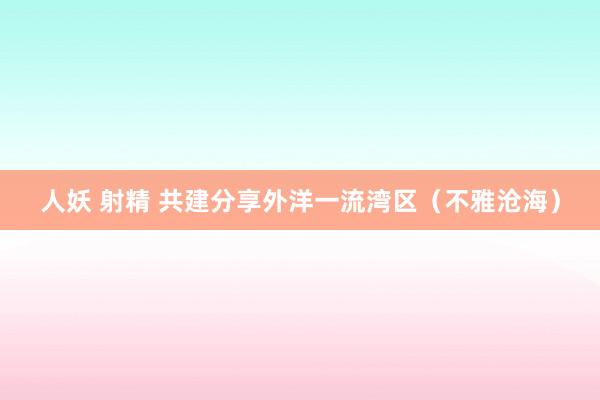 人妖 射精 共建分享外洋一流湾区（不雅沧海）